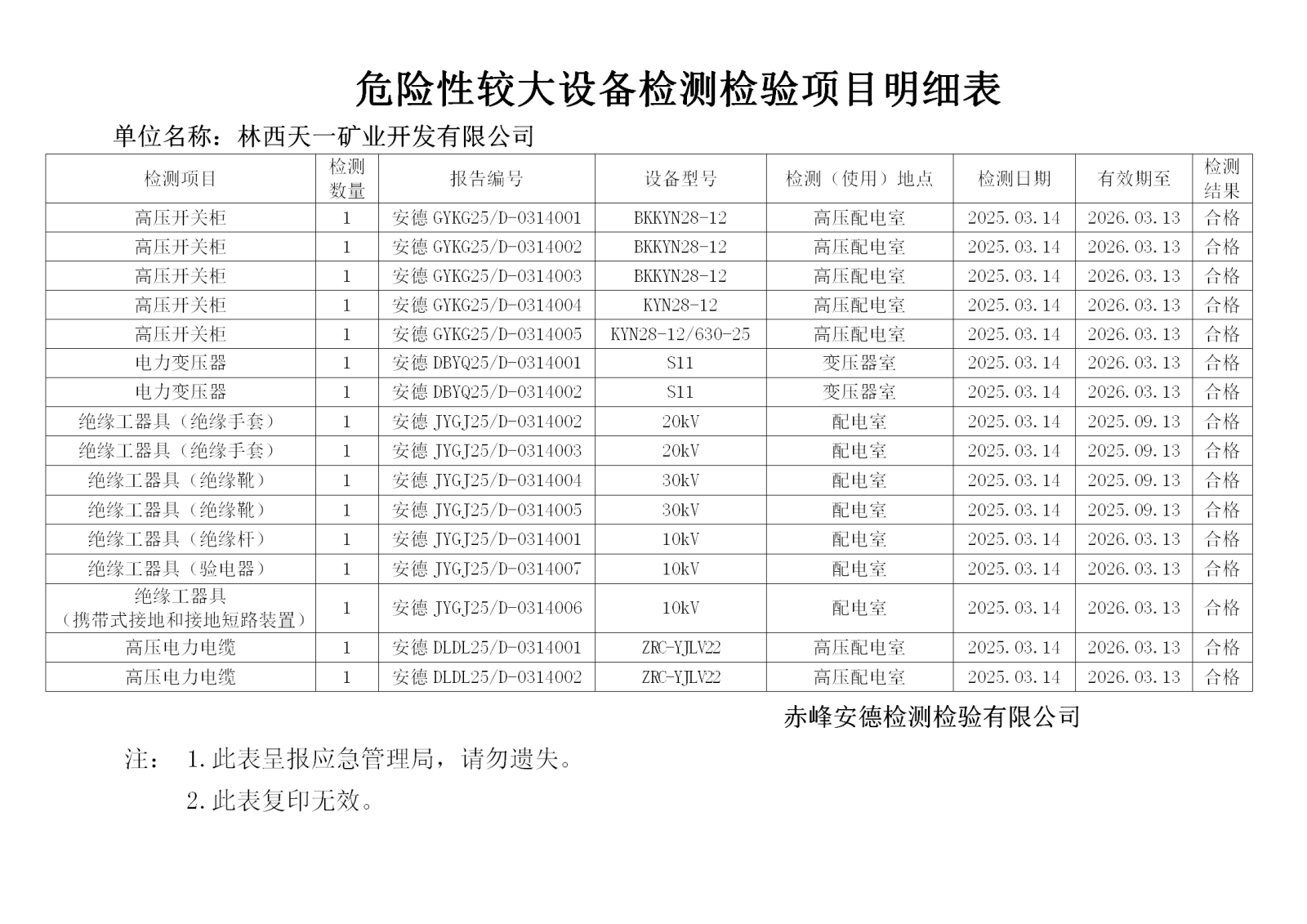 危险性较大设备检测检验项目明细表

单位名称：林西天一矿业开发有限公司

| 检测项目 | 检测数量 | 报告编号 | 设备型号 | 检测（使用）地点 | 检测日期 | 有效期至 | 检测结果 |
|---|---|---|---|---|---|---|---|
| 高压开关柜 | 1 | 安德 GYKG25/D-0314001 | BKKYN28-12 | 高压配电室 | 2025.03.14 | 2026.03.13 | 合格 |
| 高压开关柜 | 1 | 安德 GYKG25/D-0314002 | BKKYN28-12 | 高压配电室 | 2025.03.14 | 2026.03.13 | 合格 |
| 高压开关柜 | 1 | 安德 GYKG25/D-0314003 | BKKYN28-12 | 高压配电室 | 2025.03.14 | 2026.03.13 | 合格 |
| 高压开关柜 | 1 | 安德 GYKG25/D-0314004 | KYN28-12 | 高压配电室 | 2025.03.14 | 2026.03.13 | 合格 |
| 高压开关柜 | 1 | 安德 GYKG25/D-0314005 | KYN28-12/630-25 | 高压配电室 | 2025.03.14 | 2026.03.13 | 合格 |
| 电力变压器 | 1 | 安德 DBYQ25/D-0314001 | S11 | 变压器室 | 2025.03.14 | 2026.03.13 | 合格 |
| 电力变压器 | 1 | 安德 DBYQ25/D-0314002 | S11 | 变压器室 | 2025.03.14 | 2026.03.13 | 合格 |
| 绝缘工器具（绝缘手套） | 1 | 安德 JYGJ25/D-0314002 | 20kV | 配电室 | 2025.03.14 | 2025.09.13 | 合格 |
| 绝缘工器具（绝缘手套） | 1 | 安德 JYGJ25/D-0314003 | 20kV | 配电室 | 2025.03.14 | 2025.09.13 | 合格 |
| 绝缘工器具（绝缘靴） | 1 | 安德 JYGJ25/D-0314004 | 30kV | 配电室 | 2025.03.14 | 2025.09.13 | 合格 |
| 绝缘工器具（绝缘靴） | 1 | 安德 JYGJ25/D-0314005 | 30kV | 配电室 | 2025.03.14 | 2025.09.13 | 合格 |
| 绝缘工器具（绝缘杆） | 1 | 安德 JYGJ25/D-0314001 | 10kV | 配电室 | 2025.03.14 | 2026.03.13 | 合格 |
| 绝缘工器具（验电器） | 1 | 安德 JYGJ25/D-0314007 | 10kV | 配电室 | 2025.03.14 | 2026.03.13 | 合格 |
| 绝缘工器具（携带式接地和接地短路装置） | 1 | 安德 JYGJ25/D-0314006 | 10kV | 配电室 | 2025.03.14 | 2026.03.13 | 合格 |
| 高压电力电缆 | 1 | 安德 DLDL25/D-0314001 | ZRC-YJLV22 | 高压配电室 | 2025.03.14 | 2026.03.13 | 合格 |
| 高压电力电缆 | 1 | 安德 DLDL25/D-0314002 | ZRC-YJLV22 | 高压配电室 | 2025.03.14 | 2026.03.13 | 合格 |

赤峰安德检测检验有限公司

注： 1.此表呈报应急管理局，请勿遗失。

2.此表复印无效。